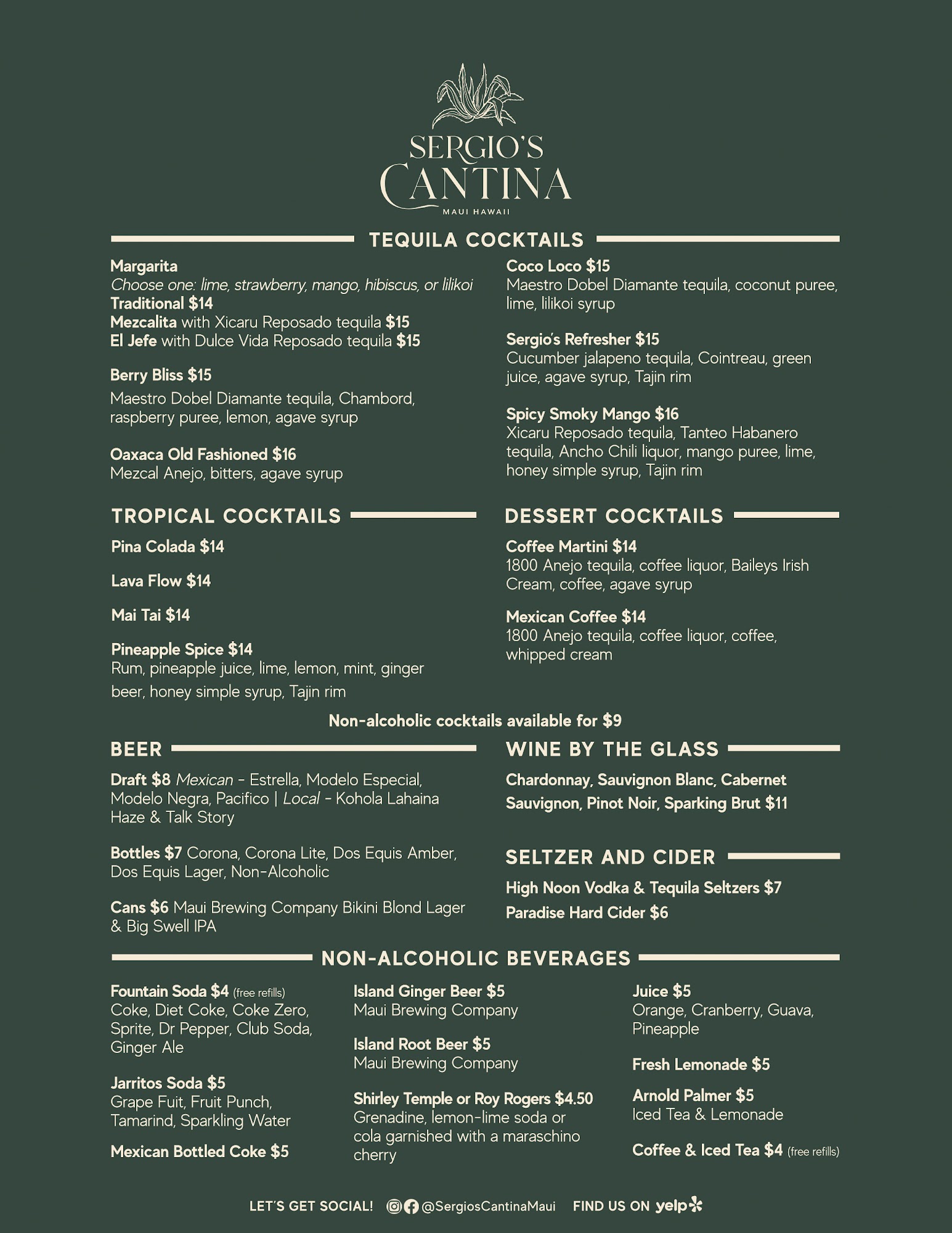 SERGIO'S CANTINA
MAUI HAWAII

TEQUILA COCKTAILS

Margarita
Choose one: lime, strawberry, mango, hibiscus, or lilikoi
Traditional $14
Mezcalita with Xicaru Reposado tequila $15
El Jefe with Dulce Vida Reposado tequila $15

Berry Bliss $15
Maestro Dobel Diamante tequila, Chambord, raspberry puree, lemon, agave syrup

Oaxaca Old Fashioned $16
Mezcal Anejo, bitters, agave syrup

Coco Loco $15
Maestro Dobel Diamante tequila, coconut puree, lime, lilikoi syrup

Sergio's Refresher $15
Cucumber jalapeno tequila, Cointreau, green juice, agave syrup, Tajin rim

Spicy Smoky Mango $16
Xicaru Reposado tequila, Tanteo Habanero tequila, Ancho Chili liquor, mango puree, lime, honey simple syrup, Tajin rim

TROPICAL COCKTAILS

Pina Colada $14

Lava Flow $14

Mai Tai $14

Pineapple Spice $14
Rum, pineapple juice, lime, lemon, mint, ginger beer, honey simple syrup, Tajin rim

DESSERT COCKTAILS

Coffee Martini $14
1800 Anejo tequila, coffee liquor, Baileys Irish Cream, coffee, agave syrup

Mexican Coffee $14
1800 Anejo tequila, coffee liquor, coffee, whipped cream

Non-alcoholic cocktails available for $9

BEER

Draft $8 Mexican - Estrella, Modelo Especial, Modelo Negra, Pacifico | Local - Kohola Lahaina Haze & Talk Story

Bottles $7 Corona, Corona Lite, Dos Equis Amber, Dos Equis Lager, Non-Alcoholic

Cans $6 Maui Brewing Company Bikini Blond Lager & Big Swell IPA

WINE BY THE GLASS

Chardonnay, Sauvignon Blanc, Cabernet Sauvignon, Pinot Noir, Sparking Brut $11

SELTZER AND CIDER

High Noon Vodka & Tequila Seltzers $7
Paradise Hard Cider $6

NON-ALCOHOLIC BEVERAGES

Fountain Soda $4 (free refills)
Coke, Diet Coke, Coke Zero, Sprite, Dr Pepper, Club Soda, Ginger Ale

Jarritos Soda $5
Grape Fuit, Fruit Punch, Tamarind, Sparkling Water

Mexican Bottled Coke $5

Island Ginger Beer $5
Maui Brewing Company

Island Root Beer $5
Maui Brewing Company

Shirley Temple or Roy Rogers $4.50
Grenadine, lemon-lime soda or cola garnished with a maraschino cherry

Juice $5
Orange, Cranberry, Guava, Pineapple

Fresh Lemonade $5

Arnold Palmer $5
Iced Tea & Lemonade

Coffee & Iced Tea $4 (free refills)

LET'S GET SOCIAL! @SergiosCantinaMaui FIND US ON yelp